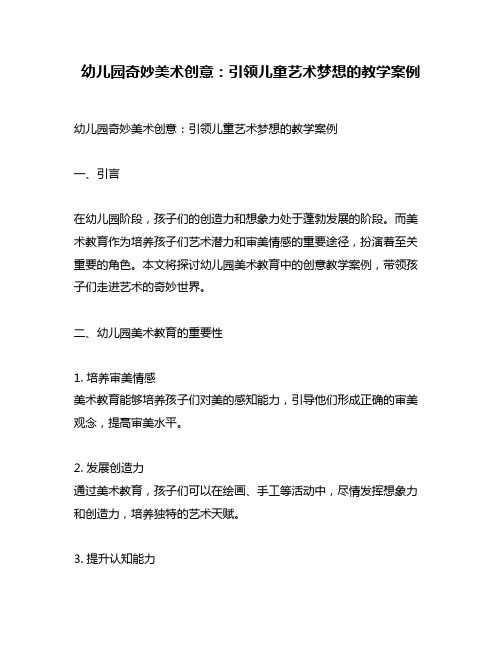 幼儿园奇妙美术创意：引领儿童艺术梦想的教学案例

幼儿园奇妙美术创意：引领儿童艺术梦想的教学案例

一、引言

在幼儿园阶段，孩子们的创造力和想象力处于蓬勃发展的阶段。而美术教育作为培养孩子们艺术潜力和审美情感的重要途径，扮演着至关重要的角色。本文将探讨幼儿园美术教育中的创意教学案例，带领孩子们走进艺术的奇妙世界。

二、幼儿园美术教育的重要性

1. 培养审美情感
美术教育能够培养孩子们对美的感知能力，引导他们形成正确的审美观念，提高审美水平。

2. 发展创造力
通过美术教育，孩子们可以在绘画、手工等活动中，尽情发挥想象力和创造力，培养独特的艺术天赋。

3. 提升认知能力